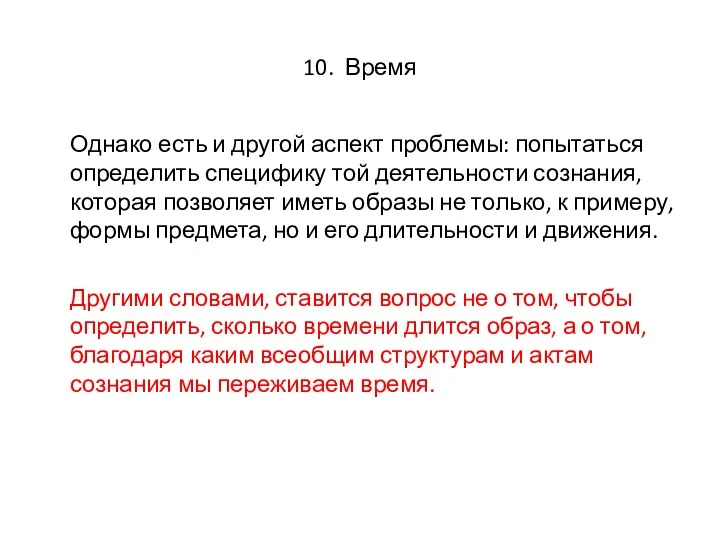 10. Время

Однако есть и другой аспект проблемы: попытаться определить специфику той деятельности сознания, которая позволяет иметь образы не только, к примеру, формы предмета, но и его длительности и движения.

Другими словами, ставится вопрос не о том, чтобы определить, сколько времени длится образ, а о том, благодаря каким всеобщим структурам и актам сознания мы переживаем время.